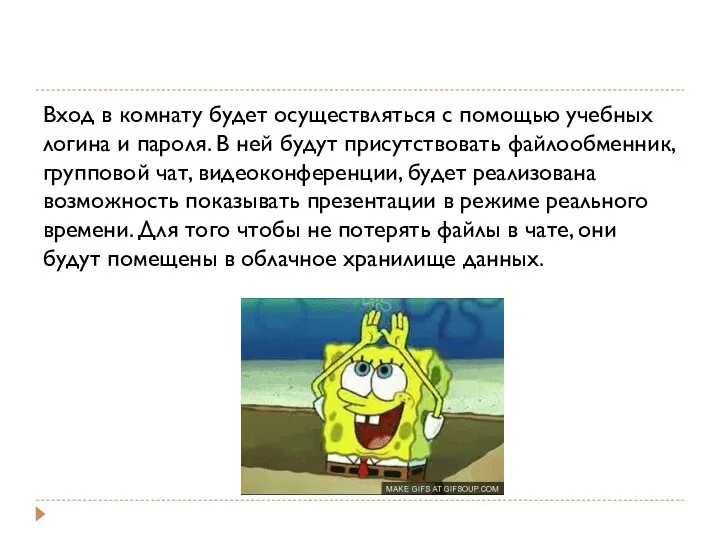 Вход в комнату будет осуществляться с помощью учебных логина и пароля. В ней будут присутствовать файлообменник, групповой чат, видеоконференции, будет реализована возможность показывать презентации в режиме реального времени. Для того чтобы не потерять файлы в чате, они будут помещены в облачное хранилище данных.

MAKE GIFS AT GIFSOUP.COM